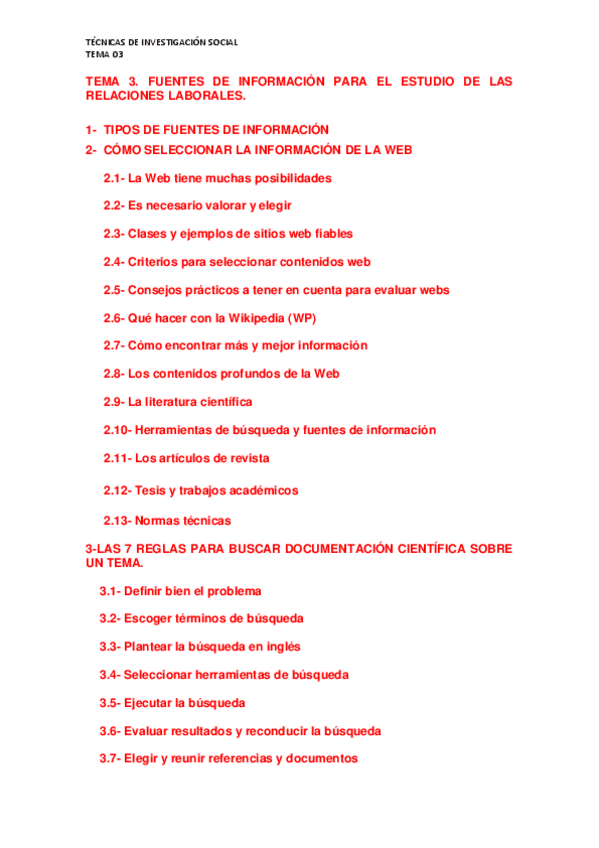 TÉCNICAS DE INVESTIGACIÓN SOCIAL
TEMA 03

TEMA 3. FUENTES DE INFORMACIÓN PARA EL ESTUDIO DE LAS RELACIONES LABORALES.

1- TIPOS DE FUENTES DE INFORMACIÓN

2- CÓMO SELECCIONAR LA INFORMACIÓN DE LA WEB

2.1- La Web tiene muchas posibilidades

2.2- Es necesario valorar y elegir

2.3- Clases y ejemplos de sitios web fiables

2.4- Criterios para seleccionar contenidos web

2.5- Consejos prácticos a tener en cuenta para evaluar webs

2.6- Qué hacer con la Wikipedia (WP)

2.7- Cómo encontrar más y mejor información

2.8- Los contenidos profundos de la Web

2.9- La literatura científica

2.10- Herramientas de búsqueda y fuentes de información

2.11- Los artículos de revista

2.12- Tesis y trabajos académicos

2.13- Normas técnicas

3-LAS 7 REGLAS PARA BUSCAR DOCUMENTACIÓN CIENTÍFICA SOBRE UN TEMA.

3.1- Definir bien el problema

3.2- Escoger términos de búsqueda

3.3- Plantear la búsqueda en inglés

3.4- Seleccionar herramientas de búsqueda

3.5- Ejecutar la búsqueda

3.6- Evaluar resultados y reconducir la búsqueda

3.7- Elegir y reunir referencias y documentos